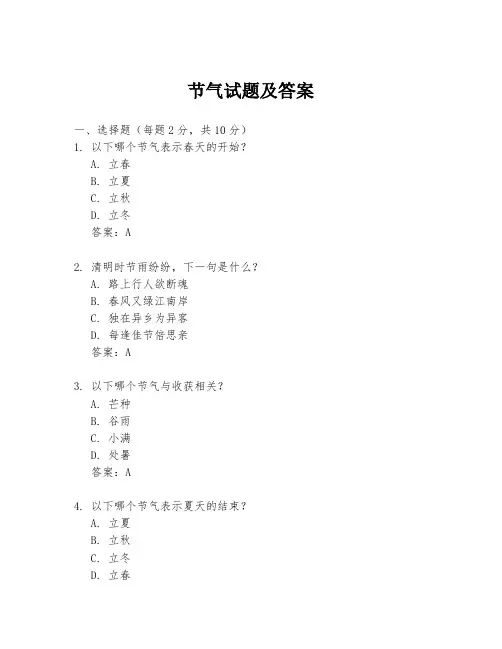 节气试题及答案

一、选择题（每题 2 分，共 10 分）

1. 以下哪个节气表示春天的开始？
A. 立春
B. 立夏
C. 立秋
D. 立冬
答案：A

2. 清明时节雨纷纷，下一句是什么？
A. 路上行人欲断魂
B. 春风又绿江南岸
C. 独在异乡为异客
D. 每逢佳节倍思亲
答案：A

3. 以下哪个节气与收获相关？
A. 芒种
B. 谷雨
C. 小满
D. 处暑
答案：A

4. 以下哪个节气表示夏天的结束？
A. 立夏
B. 立秋
C. 立冬
D. 立春